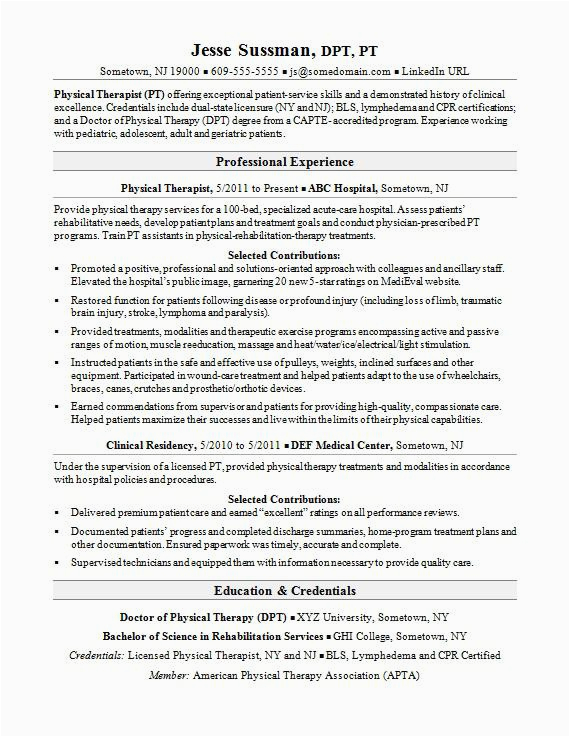 Jesse Sussman, DPT, PT

Sometown, NJ 19000 ▪ 609-555-5555 ▪ js@somedomain.com ▪ LinkedIn URL

Physical Therapist (PT) offering exceptional patient-service skills and a demonstrated history of clinical excellence. Credentials include dual-state licensure (NY and NJ); BLS, lymphedema and CPR certifications; and a Doctor of Physical Therapy (DPT) degree from a CAPTE-accredited program. Experience working with pediatric, adolescent, adult and geriatric patients.

Professional Experience

Physical Therapist, 5/2011 to Present ▪ ABC Hospital, Sometown, NJ

Provide physical therapy services for a 100-bed, specialized acute-care hospital. Assess patients' rehabilitative needs, develop patient plans and treatment goals and conduct physician-prescribed PT programs. Train PT assistants in physical-rehabilitation-therapy treatments.

Selected Contributions:

▪ Promoted a positive, professional and solutions-oriented approach with colleagues and ancillary staff. Elevated the hospital's public image, garnering 20 new 5-star ratings on MediEval website.

▪ Restored function for patients following disease or profound injury (including loss of limb, traumatic brain injury, stroke, lymphoma and paralysis).

▪ Provided treatments, modalities and therapeutic exercise programs encompassing active and passive ranges of motion, muscle reeducation, massage and heat/water/ice/electrical/light stimulation.

▪ Instructed patients in the safe and effective use of pulleys, weights, inclined surfaces and other equipment. Participated in wound-care treatment and helped patients adapt to the use of wheelchairs, braces, canes, crutches and prosthetic/orthotic devices.

▪ Earned commendations from supervisor and patients for providing high-quality, compassionate care. Helped patients maximize their successes and live within the limits of their physical capabilities.

Clinical Residency, 5/2010 to 5/2011 ▪ DEF Medical Center, Sometown, NJ

Under the supervision of a licensed PT, provided physical therapy treatments and modalities in accordance with hospital policies and procedures.

Selected Contributions:

▪ Delivered premium patient care and earned "excellent" ratings on all performance reviews.

▪ Documented patients' progress and completed discharge summaries, home-program treatment plans and other documentation. Ensured paperwork was timely, accurate and complete.

▪ Supervised technicians and equipped them with information necessary to provide quality care.

Education & Credentials

Doctor of Physical Therapy (DPT) ▪ XYZ University, Sometown, NY

Bachelor of Science in Rehabilitation Services ▪ GHI College, Sometown, NY

Credentials: Licensed Physical Therapist, NY and NJ ▪ BLS, Lymphedema and CPR Certified

Member: American Physical Therapy Association (APTA)